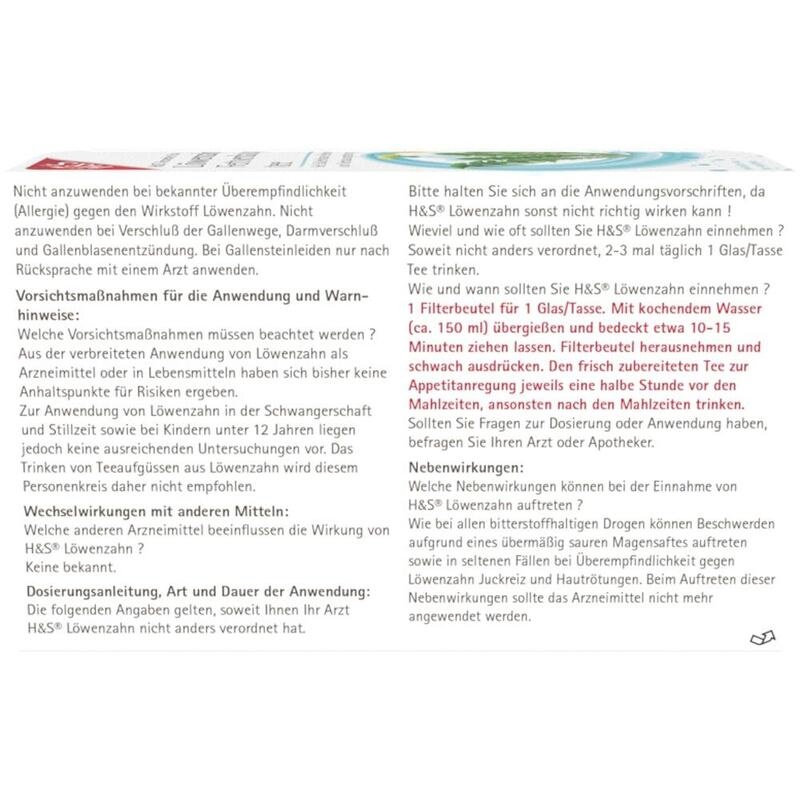 Nicht anzuwenden bei bekannter Überempfindlichkeit (Allergie) gegen den Wirkstoff Löwenzahn. Nicht anzuwenden bei Verschluß der Gallenwege, Darmverschluß und Gallenblasenentzündung. Bei Gallensteinleiden nur nach Rücksprache mit einem Arzt anwenden.

Vorsichtsmaßnahmen für die Anwendung und Warnhinweise:
Welche Vorsichtsmaßnahmen müssen beachtet werden ?
Aus der verbreiteten Anwendung von Löwenzahn als Arzneimittel oder in Lebensmitteln haben sich bisher keine Anhaltspunkte für Risiken ergeben.
Zur Anwendung von Löwenzahn in der Schwangerschaft und Stillzeit sowie bei Kindern unter 12 Jahren liegen jedoch keine ausreichenden Untersuchungen vor. Das Trinken von Teeaufgüssen aus Löwenzahn wird diesem Personenkreis daher nicht empfohlen.

Wechselwirkungen mit anderen Mitteln:
Welche anderen Arzneimittel beeinflussen die Wirkung von H&S® Löwenzahn ?
Keine bekannt.

Dosierungsanleitung, Art und Dauer der Anwendung:
Die folgenden Angaben gelten, soweit Ihnen Ihr Arzt H&S® Löwenzahn nicht anders verordnet hat.

Bitte halten Sie sich an die Anwendungsvorschriften, da H&S® Löwenzahn sonst nicht richtig wirken kann !
Wieviel und wie oft sollten Sie H&S® Löwenzahn einnehmen ?
Soweit nicht anders verordnet, 2-3 mal täglich 1 Glas/Tasse Tee trinken.
Wie und wann sollten Sie H&S® Löwenzahn einnehmen ?
1 Filterbeutel für 1 Glas/Tasse. Mit kochendem Wasser (ca. 150 ml) übergießen und bedeckt etwa 10-15 Minuten ziehen lassen. Filterbeutel herausnehmen und schwach ausdrücken. Den frisch zubereiteten Tee zur Appetitanregung jeweils eine halbe Stunde vor den Mahlzeiten, ansonsten nach den Mahlzeiten trinken.
Sollten Sie Fragen zur Dosierung oder Anwendung haben, befragen Sie Ihren Arzt oder Apotheker.

Nebenwirkungen:
Welche Nebenwirkungen können bei der Einnahme von H&S® Löwenzahn auftreten ?
Wie bei allen bitterstoffhaltigen Drogen können Beschwerden aufgrund eines übermäßig sauren Magensaftes auftreten sowie in seltenen Fällen bei Überempfindlichkeit gegen Löwenzahn Juckreiz und Hautrötungen. Beim Auftreten dieser Nebenwirkungen sollte das Arzneimittel nicht mehr angewendet werden.